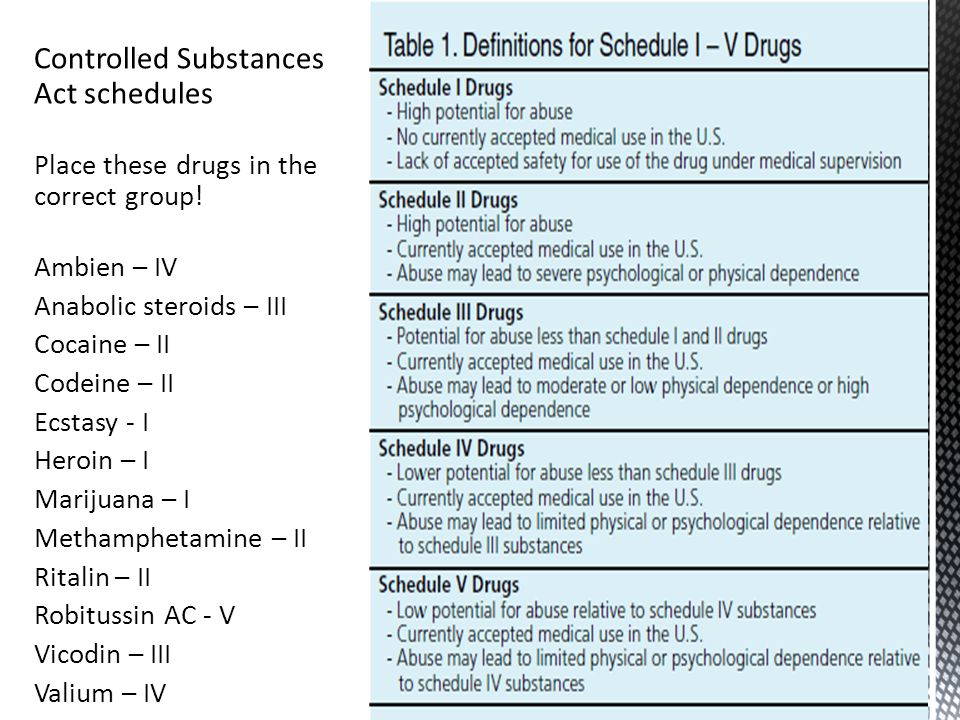 Controlled Substances Act schedules

Place these drugs in the correct group!

Ambien – IV
Anabolic steroids – III
Cocaine – II
Codeine – II
Ecstasy - I
Heroin – I
Marijuana – I
Methamphetamine – II
Ritalin – II
Robitussin AC - V
Vicodin – III
Valium – IV

Table 1. Definitions for Schedule I – V Drugs

Schedule I Drugs
- High potential for abuse
- No currently accepted medical use in the U.S.
- Lack of accepted safety for use of the drug under medical supervision

Schedule II Drugs
- High potential for abuse
- Currently accepted medical use in the U.S.
- Abuse may lead to severe psychological or physical dependence

Schedule III Drugs
- Potential for abuse less than schedule I and II drugs
- Currently accepted medical use in the U.S.
- Abuse may lead to moderate or low physical dependence or high psychological dependence

Schedule IV Drugs
- Lower potential for abuse less than schedule III drugs
- Currently accepted medical use in the U.S.
- Abuse may lead to limited physical or psychological dependence relative to schedule III substances

Schedule V Drugs
- Low potential for abuse relative to schedule IV substances
- Currently accepted medical use in the U.S.
- Abuse may lead to limited physical or psychological dependence relative to schedule IV substances